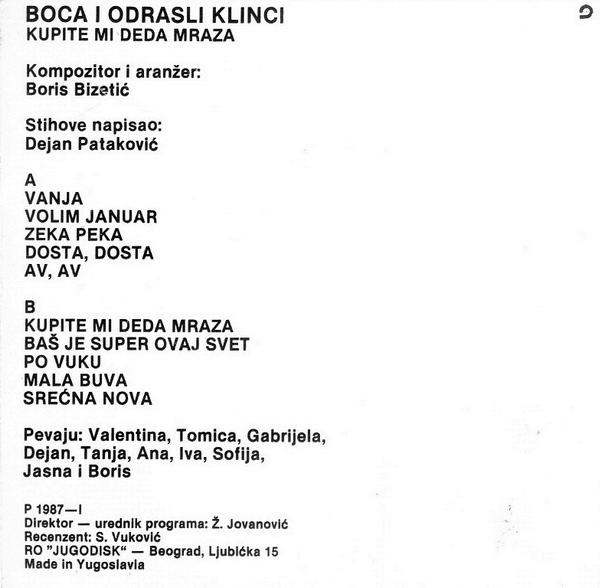 BOCA I ODRASLI KLINCI
KUPITE MI DEDA MRAZA

Kompozitor i aranžer:
Boris Bizetić

Stihove napisao:
Dejan Pataković

A
VANJA
VOLIM JANUAR
ZEKA PEKA
DOSTA, DOSTA
AV, AV

B
KUPITE MI DEDA MRAZA
BAŠ JE SUPER OVAJ SVET
PO VUKU
MALA BUVA
SREĆNA NOVA

Pevaju: Valentina, Tomica, Gabrijela, Dejan, Tanja, Ana, Iva, Sofija, Jasna i Boris

P 1987—I
Direktor — urednik programa: Ž. Jovanović
Recenzent: S. Vuković
RO "JUGODISK" — Beograd, Ljubićka 15
Made in Yugoslavia